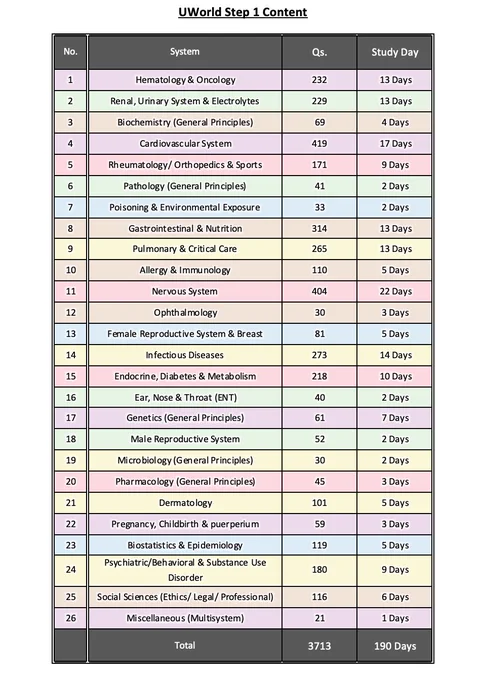 UWorld Step 1 Content

| No. | System | Qs. | Study Day |
|---|---|---|---|
| 1 | Hematology & Oncology | 232 | 13 Days |
| 2 | Renal, Urinary System & Electrolytes | 229 | 13 Days |
| 3 | Biochemistry (General Principles) | 69 | 4 Days |
| 4 | Cardiovascular System | 419 | 17 Days |
| 5 | Rheumatology/ Orthopedics & Sports | 171 | 9 Days |
| 6 | Pathology (General Principles) | 41 | 2 Days |
| 7 | Poisoning & Environmental Exposure | 33 | 2 Days |
| 8 | Gastrointestinal & Nutrition | 314 | 13 Days |
| 9 | Pulmonary & Critical Care | 265 | 13 Days |
| 10 | Allergy & Immunology | 110 | 5 Days |
| 11 | Nervous System | 404 | 22 Days |
| 12 | Ophthalmology | 30 | 3 Days |
| 13 | Female Reproductive System & Breast | 81 | 5 Days |
| 14 | Infectious Diseases | 273 | 14 Days |
| 15 | Endocrine, Diabetes & Metabolism | 218 | 10 Days |
| 16 | Ear, Nose & Throat (ENT) | 40 | 2 Days |
| 17 | Genetics (General Principles) | 61 | 7 Days |
| 18 | Male Reproductive System | 52 | 2 Days |
| 19 | Microbiology (General Principles) | 30 | 2 Days |
| 20 | Pharmacology (General Principles) | 45 | 3 Days |
| 21 | Dermatology | 101 | 5 Days |
| 22 | Pregnancy, Childbirth & puerperium | 59 | 3 Days |
| 23 | Biostatistics & Epidemiology | 119 | 5 Days |
| 24 | Psychiatric/Behavioral & Substance Use Disorder | 180 | 9 Days |
| 25 | Social Sciences (Ethics/ Legal/ Professional) | 116 | 6 Days |
| 26 | Miscellaneous (Multisystem) | 21 | 1 Days |
| | Total | 3713 | 190 Days |